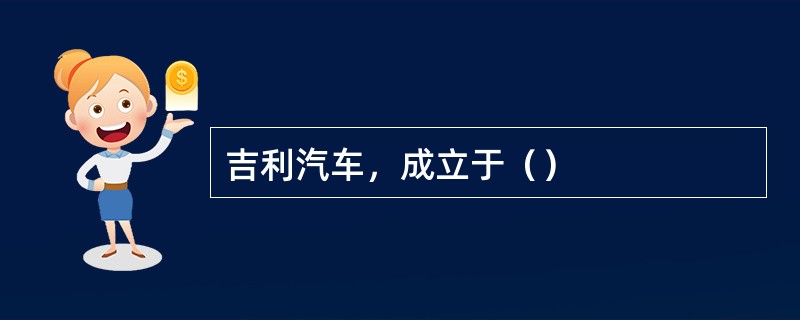 $

吉利汽车，成立于（）